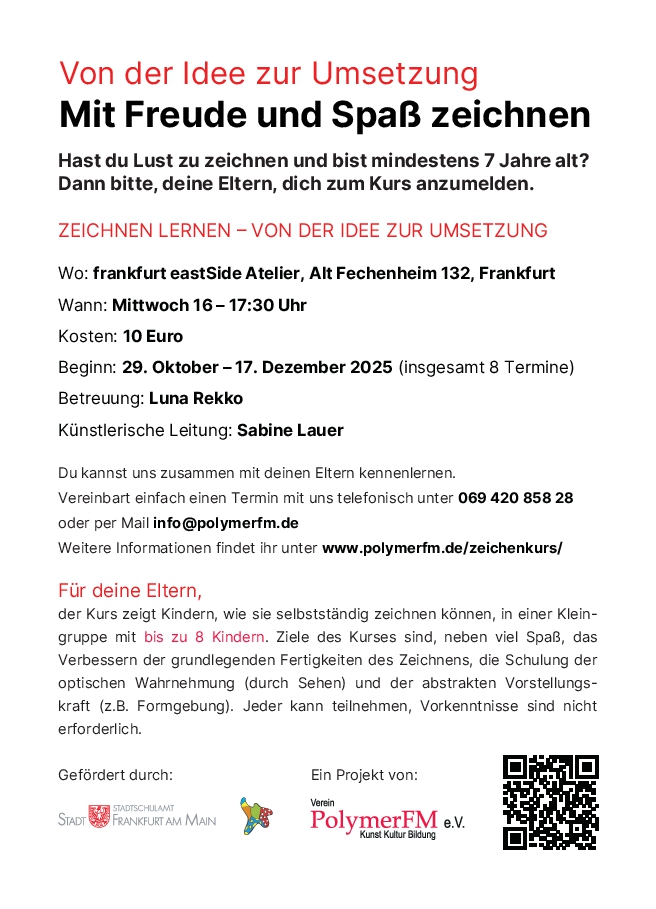 Von der Idee zur Umsetzung
Mit Freude und Spaß zeichnen

Hast du Lust zu zeichnen und bist mindestens 7 Jahre alt? Dann bitte, deine Eltern, dich zum Kurs anzumelden.

ZEICHNEN LERNEN – VON DER IDEE ZUR UMSETZUNG

Wo: frankfurt eastSide Atelier, Alt Fechenheim 132, Frankfurt

Wann: Mittwoch 16 – 17:30 Uhr

Kosten: 10 Euro

Beginn: 29. Oktober – 17. Dezember 2025 (insgesamt 8 Termine)

Betreuung: Luna Rekko

Künstlerische Leitung: Sabine Lauer

Du kannst uns zusammen mit deinen Eltern kennenlernen.
Vereinbart einfach einen Termin mit uns telefonisch unter 069 420 858 28 oder per Mail info@polymerfm.de
Weitere Informationen findet ihr unter www.polymerfm.de/zeichenkurs/

Für deine Eltern,
der Kurs zeigt Kindern, wie sie selbstständig zeichnen können, in einer Kleingruppe mit bis zu 8 Kindern. Ziele des Kurses sind, neben viel Spaß, das Verbessern der grundlegenden Fertigkeiten des Zeichnens, die Schulung der optischen Wahrnehmung (durch Sehen) und der abstrakten Vorstellungskraft (z.B. Formgebung). Jeder kann teilnehmen, Vorkenntnisse sind nicht erforderlich.

Gefördert durch:

STADTSCHULAMT
STADT FRANKFURT AM MAIN

Ein Projekt von:

Verein
PolymerFM e.V.
Kunst Kultur Bildung